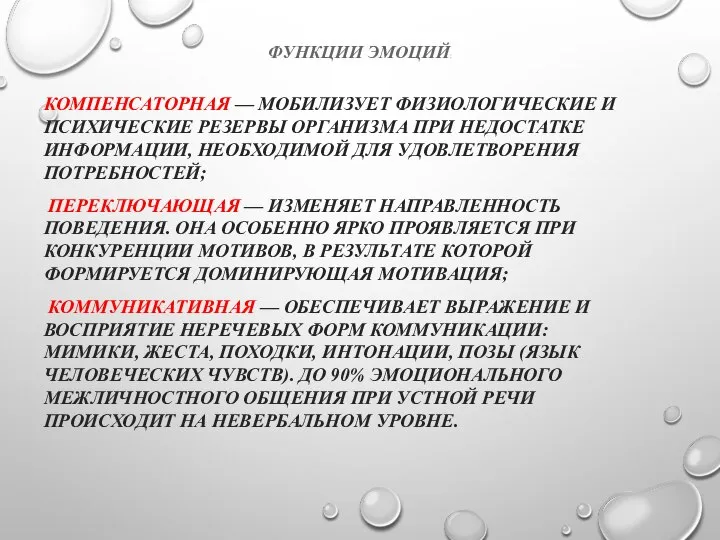 ФУНКЦИИ ЭМОЦИЙ

КОМПЕНСАТОРНАЯ — МОБИЛИЗУЕТ ФИЗИОЛОГИЧЕСКИЕ И ПСИХИЧЕСКИЕ РЕЗЕРВЫ ОРГАНИЗМА ПРИ НЕДОСТАТКЕ ИНФОРМАЦИИ, НЕОБХОДИМОЙ ДЛЯ УДОВЛЕТВОРЕНИЯ ПОТРЕБНОСТЕЙ;

ПЕРЕКЛЮЧАЮЩАЯ — ИЗМЕНЯЕТ НАПРАВЛЕННОСТЬ ПОВЕДЕНИЯ. ОНА ОСОБЕННО ЯРКО ПРОЯВЛЯЕТСЯ ПРИ КОНКУРЕНЦИИ МОТИВОВ, В РЕЗУЛЬТАТЕ КОТОРОЙ ФОРМИРУЕТСЯ ДОМИНИРУЮЩАЯ МОТИВАЦИЯ;

КОММУНИКАТИВНАЯ — ОБЕСПЕЧИВАЕТ ВЫРАЖЕНИЕ И ВОСПРИЯТИЕ НЕРЕЧЕВЫХ ФОРМ КОММУНИКАЦИИ: МИМИКИ, ЖЕСТА, ПОХОДКИ, ИНТОНАЦИИ, ПОЗЫ (ЯЗЫК ЧЕЛОВЕЧЕСКИХ ЧУВСТВ). ДО 90% ЭМОЦИОНАЛЬНОГО МЕЖЛИЧНОСТНОГО ОБЩЕНИЯ ПРИ УСТНОЙ РЕЧИ ПРОИСХОДИТ НА НЕВЕРБАЛЬНОМ УРОВНЕ.